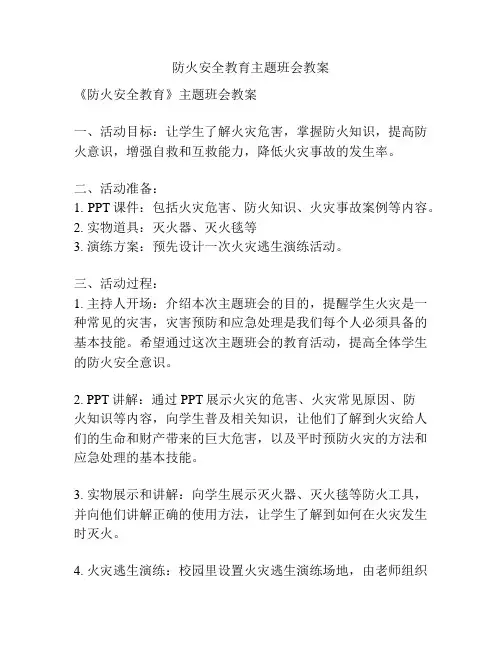 防火安全教育主题班会教案

《防火安全教育》主题班会教案

一、活动目标：让学生了解火灾危害，掌握防火知识，提高防火意识，增强自救和互救能力，降低火灾事故的发生率。

二、活动准备：
1. PPT 课件：包括火灾危害、防火知识、火灾事故案例等内容。
2. 实物道具：灭火器、灭火毯等
3. 演练方案：预先设计一次火灾逃生演练活动。

三、活动过程：
1. 主持人开场：介绍本次主题班会的目的，提醒学生火灾是一种常见的灾害，灾害预防和应急处理是我们每个人必须具备的基本技能。希望通过这次主题班会的教育活动，提高全体学生的防火安全意识。

2. PPT 讲解：通过 PPT 展示火灾的危害、火灾常见原因、防火知识等内容，向学生普及相关知识，让他们了解到火灾给人们的生命和财产带来的巨大危害，以及平时预防火灾的方法和应急处理的基本技能。

3. 实物展示和讲解：向学生展示灭火器、灭火毯等防火工具，并向他们讲解正确的使用方法，让学生了解到如何在火灾发生时灭火。

4. 火灾逃生演练：校园里设置火灾逃生演练场地，由老师组织